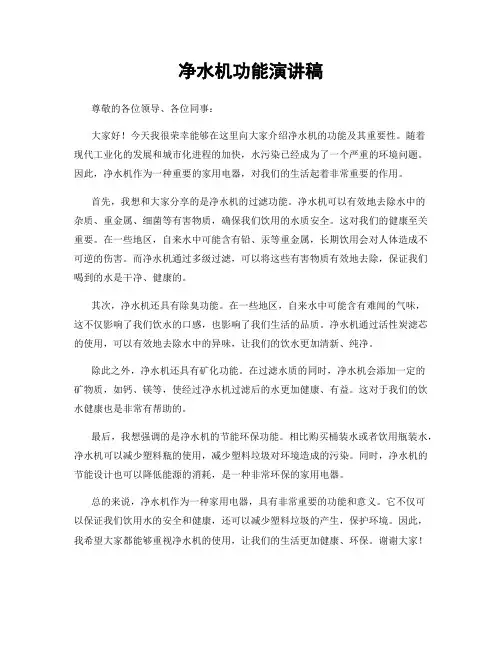 净水机功能演讲稿

尊敬的各位领导、各位同事：

大家好！今天我很荣幸能够在这里向大家介绍净水机的功能及其重要性。随着现代工业化的发展和城市化进程的加快，水污染已经成为了一个严重的环境问题。因此，净水机作为一种重要的家用电器，对我们的生活起着非常重要的作用。

首先，我想和大家分享的是净水机的过滤功能。净水机可以有效地去除水中的杂质、重金属、细菌等有害物质，确保我们饮用的水质安全。这对我们的健康至关重要。在一些地区，自来水中可能含有铅、汞等重金属，长期饮用会对人体造成不可逆的伤害。而净水机通过多级过滤，可以将这些有害物质有效地去除，保证我们喝到的水是干净、健康的。

其次，净水机还具有除臭功能。在一些地区，自来水中可能含有难闻的气味，这不仅影响了我们饮水的口感，也影响了我们生活的品质。净水机通过活性炭滤芯的使用，可以有效地去除水中的异味，让我们的饮水更加清新、纯净。

除此之外，净水机还具有矿化功能。在过滤水质的同时，净水机会添加一定的矿物质，如钙、镁等，使经过净水机过滤后的水更加健康、有益。这对于我们的饮水健康也是非常有帮助的。

最后，我想强调的是净水机的节能环保功能。相比购买桶装水或者饮用瓶装水，净水机可以减少塑料瓶的使用，减少塑料垃圾对环境造成的污染。同时，净水机的节能设计也可以降低能源的消耗，是一种非常环保的家用电器。

总的来说，净水机作为一种家用电器，具有非常重要的功能和意义。它不仅可以保证我们饮用水的安全和健康，还可以减少塑料垃圾的产生，保护环境。因此，我希望大家都能够重视净水机的使用，让我们的生活更加健康、环保。谢谢大家！